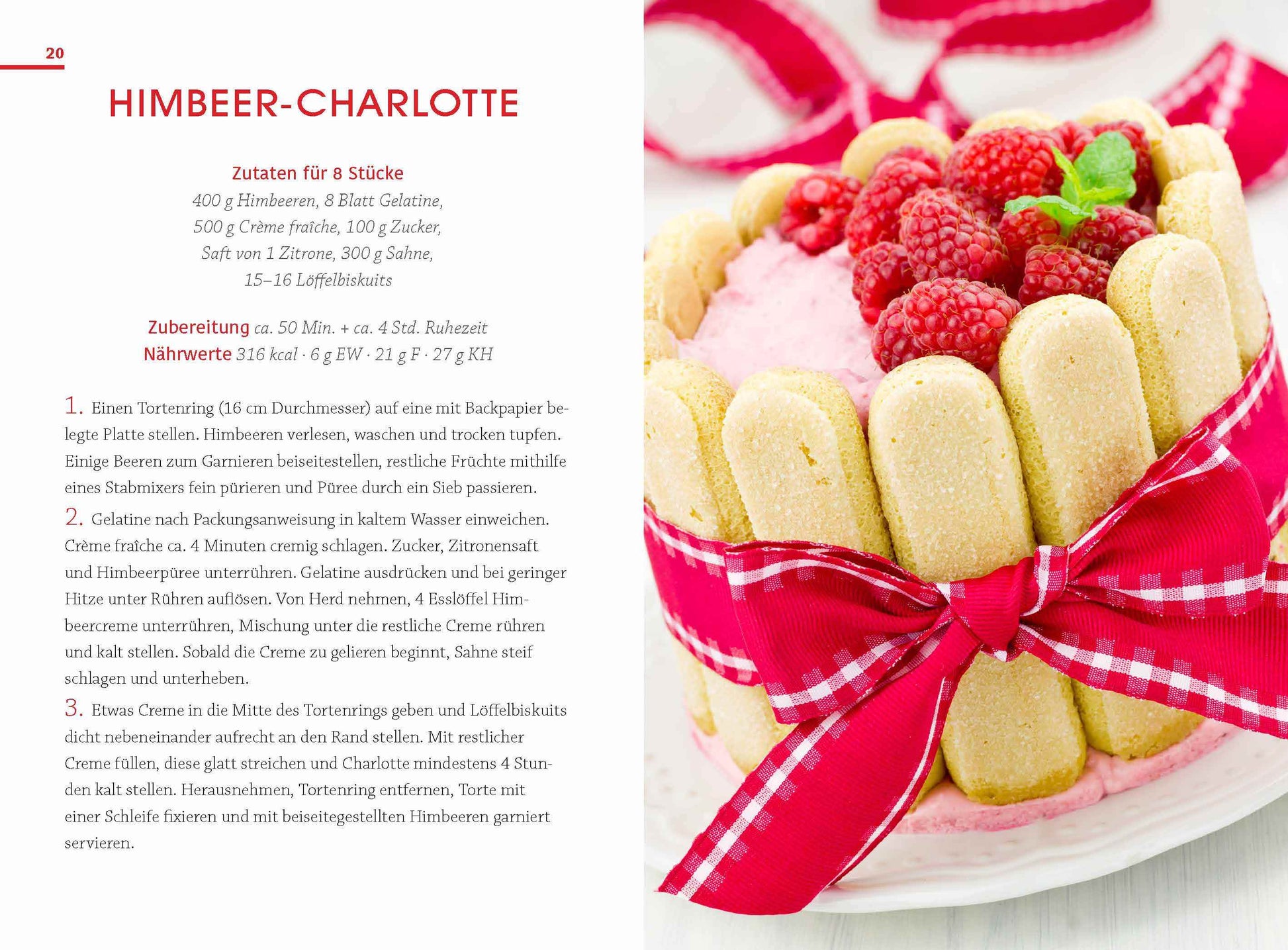 20

HIMBEER-CHARLOTTE

Zutaten für 8 Stücke
400 g Himbeeren, 8 Blatt Gelatine, 500 g Crème fraîche, 100 g Zucker, Saft von 1 Zitrone, 300 g Sahne, 15–16 Löffelbiskuits

Zubereitung ca. 50 Min. + ca. 4 Std. Ruhezeit
Nährwerte 316 kcal · 6 g EW · 21 g F · 27 g KH

1. Einen Tortenring (16 cm Durchmesser) auf eine mit Backpapier belegte Platte stellen. Himbeeren verlesen, waschen und trocken tupfen. Einige Beeren zum Garnieren beiseitestellen, restliche Früchte mithilfe eines Stabmixers fein pürieren und Püree durch ein Sieb passieren.

2. Gelatine nach Packungsanweisung in kaltem Wasser einweichen. Crème fraîche ca. 4 Minuten cremig schlagen. Zucker, Zitronensaft und Himbeerpüree unterrühren. Gelatine ausdrücken und bei geringer Hitze unter Rühren auflösen. Von Herd nehmen, 4 Esslöffel Himbeercreme unterrühren, Mischung unter die restliche Creme rühren und kalt stellen. Sobald die Creme zu gelieren beginnt, Sahne steif schlagen und unterheben.

3. Etwas Creme in die Mitte des Tortenrings geben und Löffelbiskuits dicht nebeneinander aufrecht an den Rand stellen. Mit restlicher Creme füllen, diese glatt streichen und Charlotte mindestens 4 Stunden kalt stellen. Herausnehmen, Tortenring entfernen, Torte mit einer Schleife fixieren und mit beiseitegestellten Himbeeren garniert servieren.